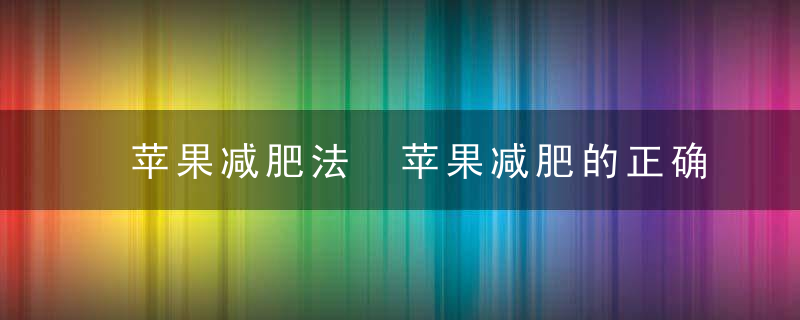 苹果减肥法　苹果减肥的正确